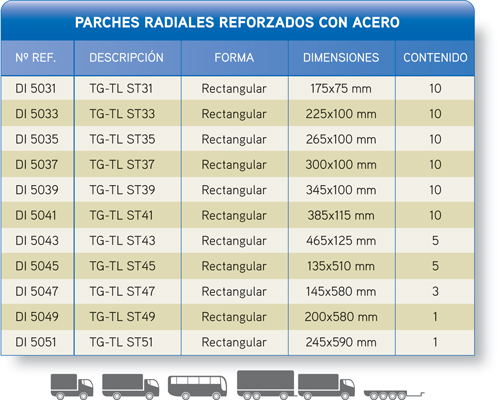 PARCHES RADIALES REFORZADOS CON ACERO

| Nº REF. | DESCRIPCIÓN | FORMA | DIMENSIONES | CONTENIDO |
|---|---|---|---|---|
| DI 5031 | TG-TL ST31 | Rectangular | 175x75 mm | 10 |
| DI 5033 | TG-TL ST33 | Rectangular | 225x100 mm | 10 |
| DI 5035 | TG-TL ST35 | Rectangular | 265x100 mm | 10 |
| DI 5037 | TG-TL ST37 | Rectangular | 300x100 mm | 10 |
| DI 5039 | TG-TL ST39 | Rectangular | 345x100 mm | 10 |
| DI 5041 | TG-TL ST41 | Rectangular | 385x115 mm | 10 |
| DI 5043 | TG-TL ST43 | Rectangular | 465x125 mm | 5 |
| DI 5045 | TG-TL ST45 | Rectangular | 135x510 mm | 5 |
| DI 5047 | TG-TL ST47 | Rectangular | 145x580 mm | 3 |
| DI 5049 | TG-TL ST49 | Rectangular | 200x580 mm | 1 |
| DI 5051 | TG-TL ST51 | Rectangular | 245x590 mm | 1 |